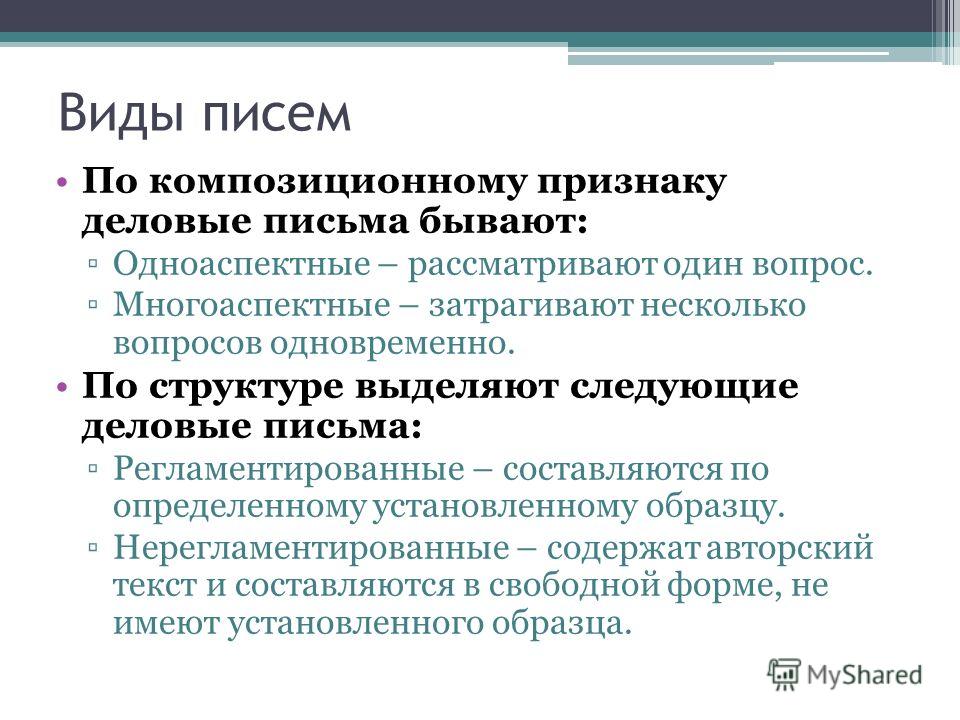 Виды писем

• По композиционному признаку деловые письма бывают:
▫ Одноаспектные – рассматривают один вопрос.
▫ Многоаспектные – затрагивают несколько вопросов одновременно.
• По структуре выделяют следующие деловые письма:
▫ Регламентированные – составляются по определенному установленному образцу.
▫ Нерегламентированные – содержат авторский текст и составляются в свободной форме, не имеют установленного образца.

MyShared